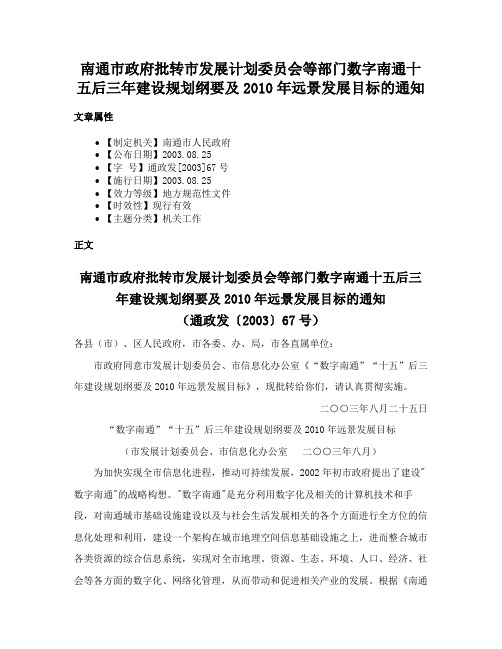 南通市政府批转市发展计划委员会等部门数字南通十五后三年建设规划纲要及 2010 年远景发展目标的通知

文章属性

• 【制定机关】南通市人民政府
• 【公布日期】2003.08.25
• 【字　号】通政发[2003]67 号
• 【施行日期】2003.08.25
• 【效力等级】地方规范性文件
• 【时效性】现行有效
• 【主题分类】机关工作

正文

南通市政府批转市发展计划委员会等部门数字南通十五后三年建设规划纲要及 2010 年远景发展目标的通知
（通政发〔2003〕67 号）

各县（市）、区人民政府，市各委、办、局，市各直属单位：

市政府同意市发展计划委员会、市信息化办公室《“数字南通”“十五”后三年建设规划纲要及 2010 年远景发展目标》，现批转给你们，请认真贯彻实施。

二〇〇三年八月二十五日

“数字南通”“十五”后三年建设规划纲要及 2010 年远景发展目标

（市发展计划委员会、市信息化办公室　二〇〇三年八月）

为加快实现全市信息化进程，推动可持续发展，2002 年初市政府提出了建设"数字南通"的战略构想。"数字南通"是充分利用数字化及相关的计算机技术和手段，对南通城市基础设施建设以及与社会生活发展相关的各个方面进行全方位的信息化处理和利用，建设一个架构在城市地理空间信息基础设施之上，进而整合城市各类资源的综合信息系统，实现对全市地理、资源、生态、环境、人口、经济、社会等各方面的数字化、网络化管理，从而带动和促进相关产业的发展。根据《南通